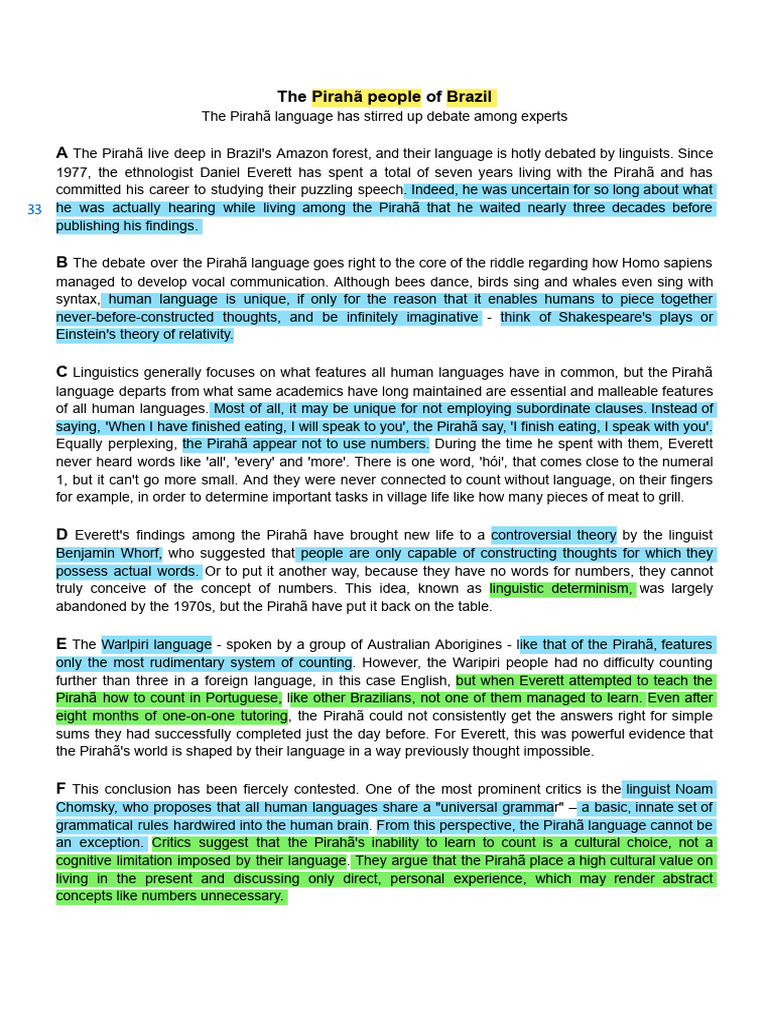 The Pirahã people of Brazil

The Pirahã language has stirred up debate among experts

A The Pirahã live deep in Brazil's Amazon forest, and their language is hotly debated by linguists. Since 1977, the ethnologist Daniel Everett has spent a total of seven years living with the Pirahã and has committed his career to studying their puzzling speech. Indeed, he was uncertain for so long about what he was actually hearing while living among the Pirahã that he waited nearly three decades before publishing his findings.

33

B The debate over the Pirahã language goes right to the core of the riddle regarding how Homo sapiens managed to develop vocal communication. Although bees dance, birds sing and whales even sing with syntax, human language is unique, if only for the reason that it enables humans to piece together never-before-constructed thoughts, and be infinitely imaginative - think of Shakespeare's plays or Einstein's theory of relativity.

C Linguistics generally focuses on what features all human languages have in common, but the Pirahã language departs from what same academics have long maintained are essential and malleable features of all human languages. Most of all, it may be unique for not employing subordinate clauses. Instead of saying, 'When I have finished eating, I will speak to you', the Pirahã say, 'I finish eating, I speak with you'. Equally perplexing, the Pirahã appear not to use numbers. During the time he spent with them, Everett never heard words like 'all', 'every' and 'more'. There is one word, 'hói', that comes close to the numeral 1, but it can't go more small. And they were never connected to count without language, on their fingers for example, in order to determine important tasks in village life like how many pieces of meat to grill.

D Everett's findings among the Pirahã have brought new life to a controversial theory by the linguist Benjamin Whorf, who suggested that people are only capable of constructing thoughts for which they possess actual words. Or to put it another way, because they have no words for numbers, they cannot truly conceive of the concept of numbers. This idea, known as linguistic determinism, was largely abandoned by the 1970s, but the Pirahã have put it back on the table.

E The Warlpiri language - spoken by a group of Australian Aborigines - like that of the Pirahã, features only the most rudimentary system of counting. However, the Waripiri people had no difficulty counting further than three in a foreign language, in this case English, but when Everett attempted to teach the Pirahã how to count in Portuguese, like other Brazilians, not one of them managed to learn. Even after eight months of one-on-one tutoring, the Pirahã could not consistently get the answers right for simple sums they had successfully completed just the day before. For Everett, this was powerful evidence that the Pirahã's world is shaped by their language in a way previously thought impossible.

F This conclusion has been fiercely contested. One of the most prominent critics is the linguist Noam Chomsky, who proposes that all human languages share a "universal grammar" – a basic, innate set of grammatical rules hardwired into the human brain. From this perspective, the Pirahã language cannot be an exception. Critics suggest that the Pirahã's inability to learn to count is a cultural choice, not a cognitive limitation imposed by their language. They argue that the Pirahã place a high cultural value on living in the present and discussing only direct, personal experience, which may render abstract concepts like numbers unnecessary.